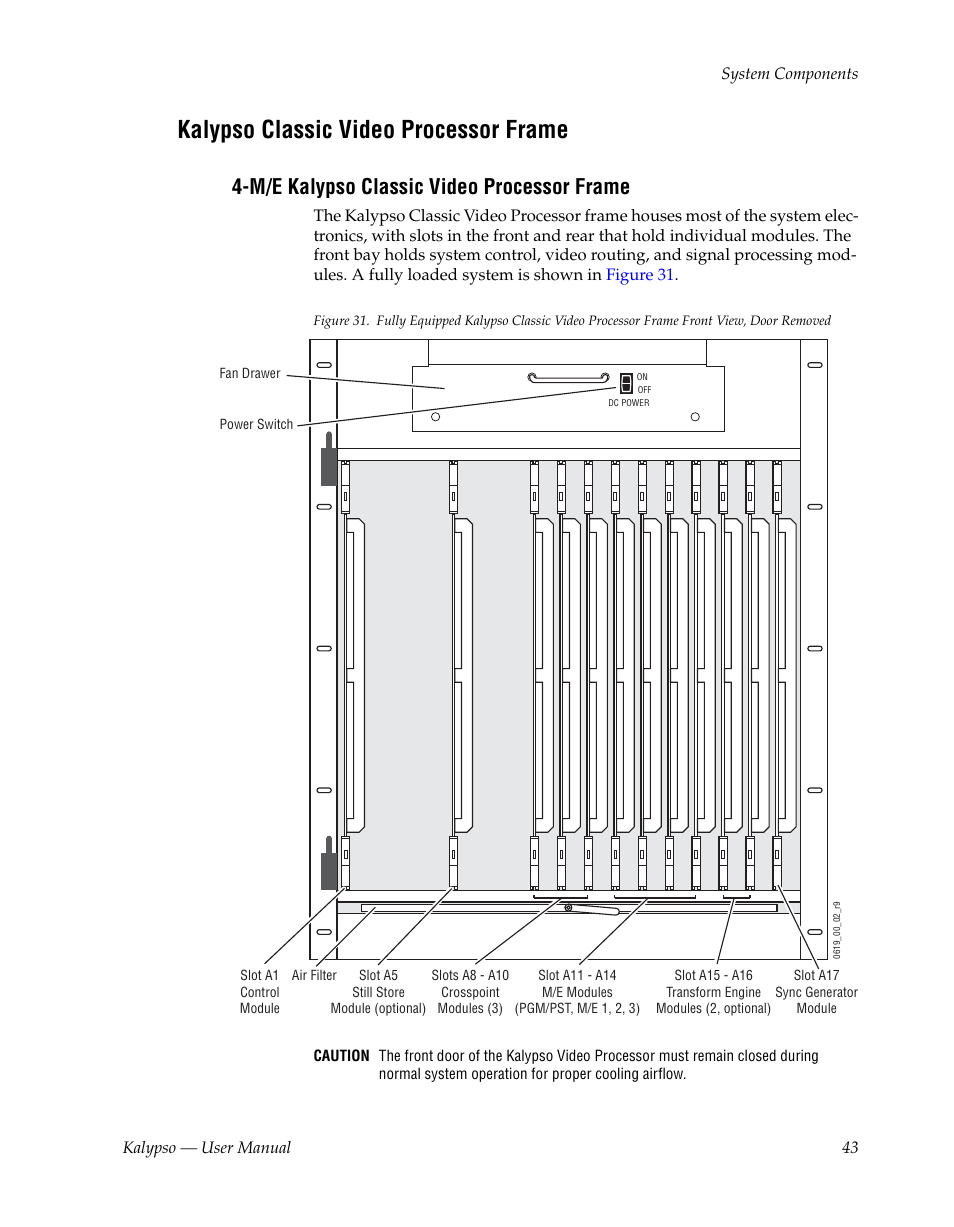 System Components

Kalypso Classic Video Processor Frame

4-M/E Kalypso Classic Video Processor Frame

The Kalypso Classic Video Processor frame houses most of the system electronics, with slots in the front and rear that hold individual modules. The front bay holds system control, video routing, and signal processing modules. A fully loaded system is shown in Figure 31.

Figure 31. Fully Equipped Kalypso Classic Video Processor Frame Front View, Door Removed

Fan Drawer

Power Switch

ON
OFF
DC POWER

0619_00_02_r9

Slot A1 Control Module

Air Filter

Slot A5 Still Store Module (optional)

Slots A8 - A10 Crosspoint Modules (3)

Slot A11 - A14 M/E Modules (PGM/PST, M/E 1, 2, 3)

Slot A15 - A16 Transform Engine Modules (2, optional)

Slot A17 Sync Generator Module

CAUTION The front door of the Kalypso Video Processor must remain closed during normal system operation for proper cooling airflow.

Kalypso — User Manual 43